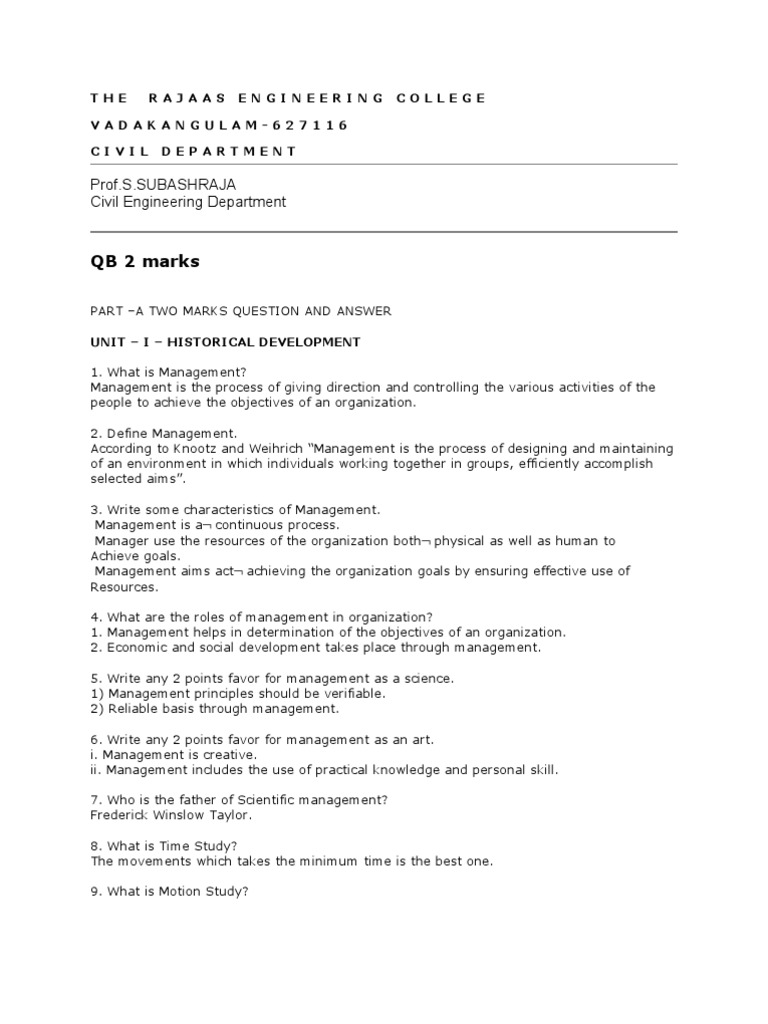 THE RAJAAS ENGINEERING COLLEGE

VADAKANGULAM-627116

CIVIL DEPARTMENT

Prof.S.SUBASHRAJA
Civil Engineering Department

QB 2 marks

PART –A TWO MARKS QUESTION AND ANSWER

UNIT – I – HISTORICAL DEVELOPMENT

1. What is Management?
Management is the process of giving direction and controlling the various activities of the people to achieve the objectives of an organization.

2. Define Management.
According to Knootz and Weihrich "Management is the process of designing and maintaining of an environment in which individuals working together in groups, efficiently accomplish selected aims".

3. Write some characteristics of Management.
Management is a¬ continuous process.
Manager use the resources of the organization both¬ physical as well as human to Achieve goals.
Management aims act¬ achieving the organization goals by ensuring effective use of Resources.

4. What are the roles of management in organization?
1. Management helps in determination of the objectives of an organization.
2. Economic and social development takes place through management.

5. Write any 2 points favor for management as a science.
1) Management principles should be verifiable.
2) Reliable basis through management.

6. Write any 2 points favor for management as an art.
i. Management is creative.
ii. Management includes the use of practical knowledge and personal skill.

7. Who is the father of Scientific management?
Frederick Winslow Taylor.

8. What is Time Study?
The movements which takes the minimum time is the best one.

9. What is Motion Study?